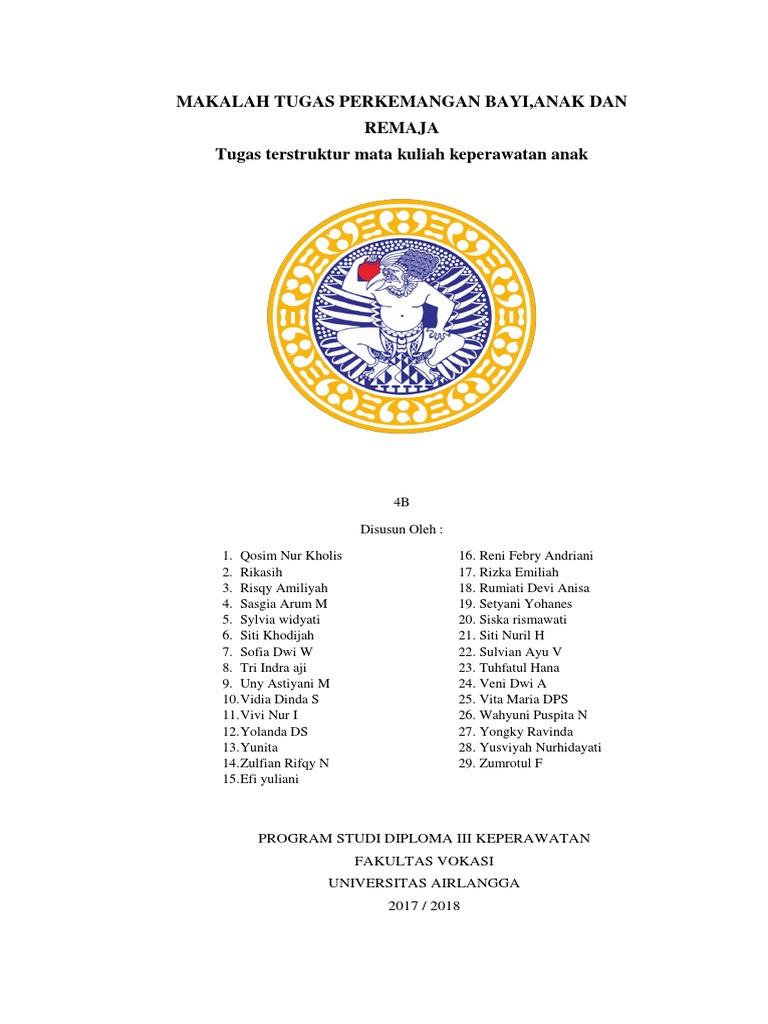 MAKALAH TUGAS PERKEMANGAN BAYI,ANAK DAN REMAJA
Tugas terstruktur mata kuliah keperawatan anak

4B

Disusun Oleh :

1. Qosim Nur Kholis
2. Rikasih
3. Risqy Amiliyah
4. Sasgia Arum M
5. Sylvia widyati
6. Siti Khodijah
7. Sofia Dwi W
8. Tri Indra aji
9. Uny Astiyani M
10. Vidia Dinda S
11. Vivi Nur I
12. Yolanda DS
13. Yunita
14. Zulfian Rifqy N
15. Efi yuliani

16. Reni Febry Andriani
17. Rizka Emiliah
18. Rumiati Devi Anisa
19. Setyani Yohanes
20. Siska rismawati
21. Siti Nuril H
22. Sulvian Ayu V
23. Tuhfatul Hana
24. Veni Dwi A
25. Vita Maria DPS
26. Wahyuni Puspita N
27. Yongky Ravinda
28. Yusviyah Nurhidayati
29. Zumrotul F

PROGRAM STUDI DIPLOMA III KEPERAWATAN
FAKULTAS VOKASI
UNIVERSITAS AIRLANGGA
2017 / 2018